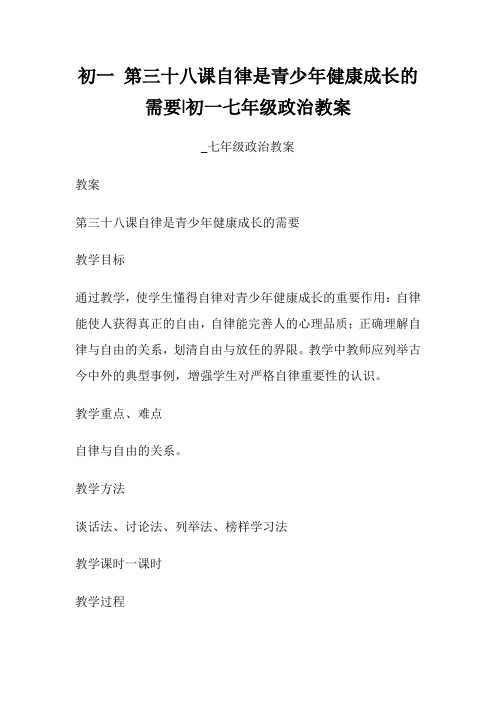 初一 第三十八课自律是青少年健康成长的需要|初一七年级政治教案

_七年级政治教案

教案

第三十八课自律是青少年健康成长的需要

教学目标

通过教学，使学生懂得自律对青少年健康成长的重要作用：自律能使人获得真正的自由，自律能完善人的心理品质；正确理解自律与自由的关系，划清自由与放任的界限。教学中教师应列举古今中外的典型事例，增强学生对严格自律重要性的认识。

教学重点、难点

自律与自由的关系。

教学方法

谈话法、讨论法、列举法、榜样学习法

教学课时一课时

教学过程